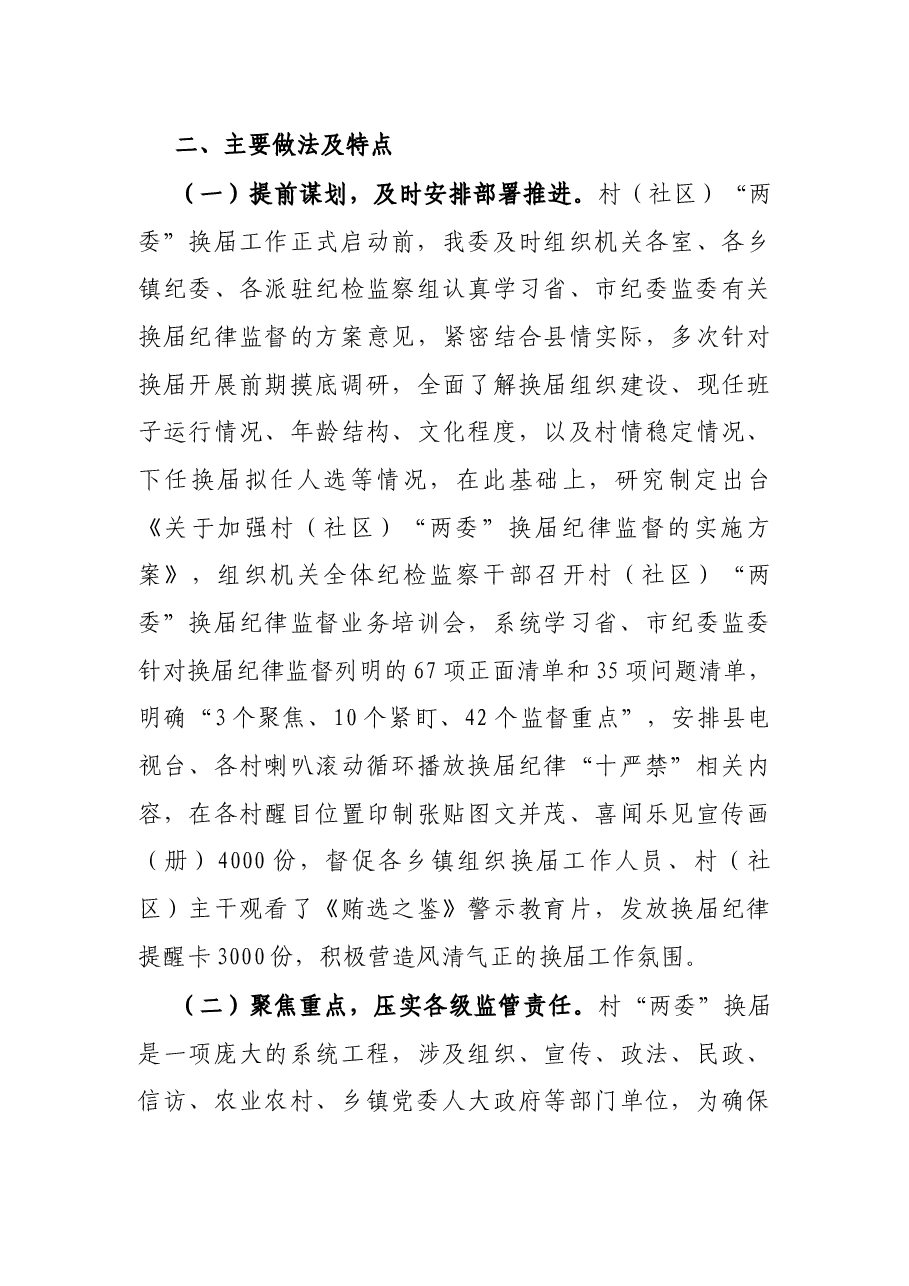 二、主要做法及特点

（一）提前谋划，及时安排部署推进。村（社区）“两委”换届工作正式启动前，我委及时组织机关各室、各乡镇纪委、各派驻纪检监察组认真学习省、市纪委监委有关换届纪律监督的方案意见，紧密结合县情实际，多次针对换届开展前期摸底调研，全面了解换届组织建设、现任班子运行情况、年龄结构、文化程度，以及村情稳定情况、下任换届拟任人选等情况，在此基础上，研究制定出台《关于加强村（社区）“两委”换届纪律监督的实施方案》，组织机关全体纪检监察干部召开村（社区）“两委”换届纪律监督业务培训会，系统学习省、市纪委监委针对换届纪律监督列明的67项正面清单和35项问题清单，明确“3个聚焦、10个紧盯、42个监督重点”，安排县电视台、各村喇叭滚动循环播放换届纪律“十严禁”相关内容，在各村醒目位置印制张贴图文并茂、喜闻乐见宣传画（册）4000份，督促各乡镇组织换届工作人员、村（社区）主干观看了《贿选之鉴》警示教育片，发放换届纪律提醒卡3000份，积极营造风清气正的换届工作氛围。

（二）聚焦重点，压实各级监管责任。村“两委”换届是一项庞大的系统工程，涉及组织、宣传、政法、民政、信访、农业农村、乡镇党委人大政府等部门单位，为确保